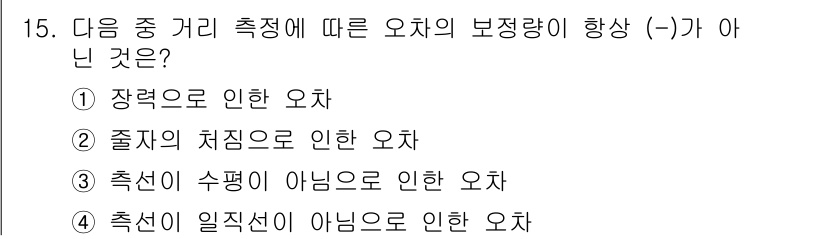 15. 다음 중 거리 측정에 따른 오차의 보정량이 항상 (-)가 아닌 것은?

① 장력으로 인한 오차

② 줄자의 처짐으로 인한 오차

③ 측선이 수평이 아님으로 인한 오차

④ 측선이 일직선이 아님으로 인한 오차